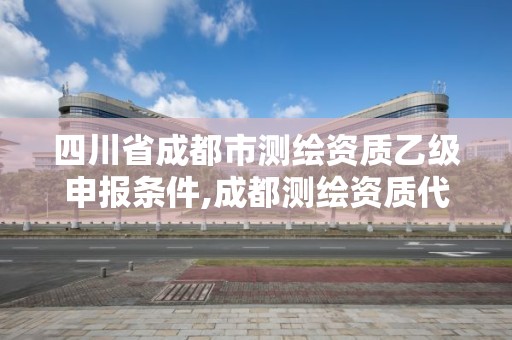 四川省成都市测绘资质乙级申报条件,成都测绘资质代